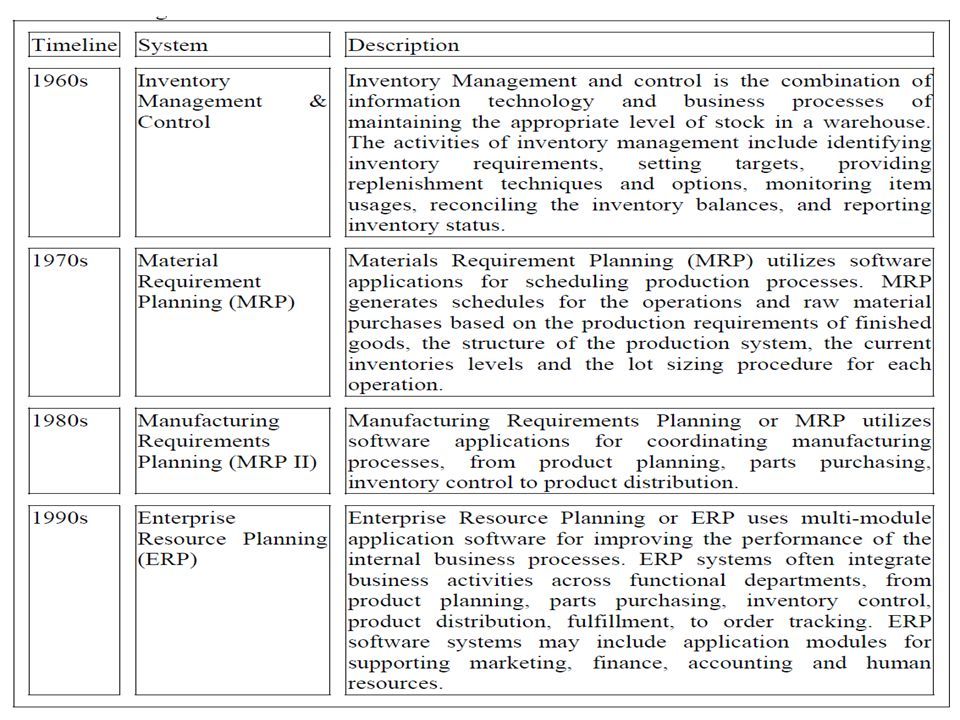 | Timeline | System | Description |
|---|---|---|
| 1960s | Inventory Management & Control | Inventory Management and control is the combination of information technology and business processes of maintaining the appropriate level of stock in a warehouse. The activities of inventory management include identifying inventory requirements, setting targets, providing replenishment techniques and options, monitoring item usages, reconciling the inventory balances, and reporting inventory status. |
| 1970s | Material Requirement Planning (MRP) | Materials Requirement Planning (MRP) utilizes software applications for scheduling production processes. MRP generates schedules for the operations and raw material purchases based on the production requirements of finished goods, the structure of the production system, the current inventories levels and the lot sizing procedure for each operation. |
| 1980s | Manufacturing Requirements Planning (MRP II) | Manufacturing Requirements Planning or MRP utilizes software applications for coordinating manufacturing processes, from product planning, parts purchasing, inventory control to product distribution. |
| 1990s | Enterprise Resource Planning (ERP) | Enterprise Resource Planning or ERP uses multi-module application software for improving the performance of the internal business processes. ERP systems often integrate business activities across functional departments, from product planning, parts purchasing, inventory control, product distribution, fulfillment, to order tracking. ERP software systems may include application modules for supporting marketing, finance, accounting and human resources. |